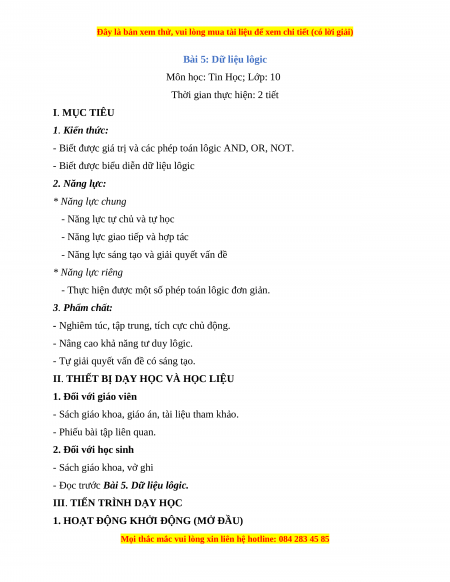 Đây là bản xem thử, vui lòng mua tài liệu để xem chi tiết (có lời giải)

Bài 5: Dữ liệu lôgic

Môn học: Tin Học; Lớp: 10

Thời gian thực hiện: 2 tiết

I. MỤC TIÊU

1. Kiến thức:

- Biết được giá trị và các phép toán lôgic AND, OR, NOT.

- Biết được biểu diễn dữ liệu lôgic

2. Năng lực:

* Năng lực chung

- Năng lực tự chủ và tự học

- Năng lực giao tiếp và hợp tác

- Năng lực sáng tạo và giải quyết vấn đề

* Năng lực riêng

- Thực hiện được một số phép toán lôgic đơn giản.

3. Phẩm chất:

- Nghiêm túc, tập trung, tích cực chủ động.

- Nâng cao khả năng tư duy lôgic.

- Tự giải quyết vấn đề có sáng tạo.

II. THIẾT BỊ DẠY HỌC VÀ HỌC LIỆU

1. Đối với giáo viên

- Sách giáo khoa, giáo án, tài liệu tham khảo.

- Phiếu bài tập liên quan.

2. Đối với học sinh

- Sách giáo khoa, vở ghi

- Đọc trước Bài 5. Dữ liệu lôgic.

III. TIẾN TRÌNH DẠY HỌC

1. HOẠT ĐỘNG KHỞI ĐỘNG (MỞ ĐẦU)

Mọi thắc mắc vui lòng xin liên hệ hotline: 084 283 45 85